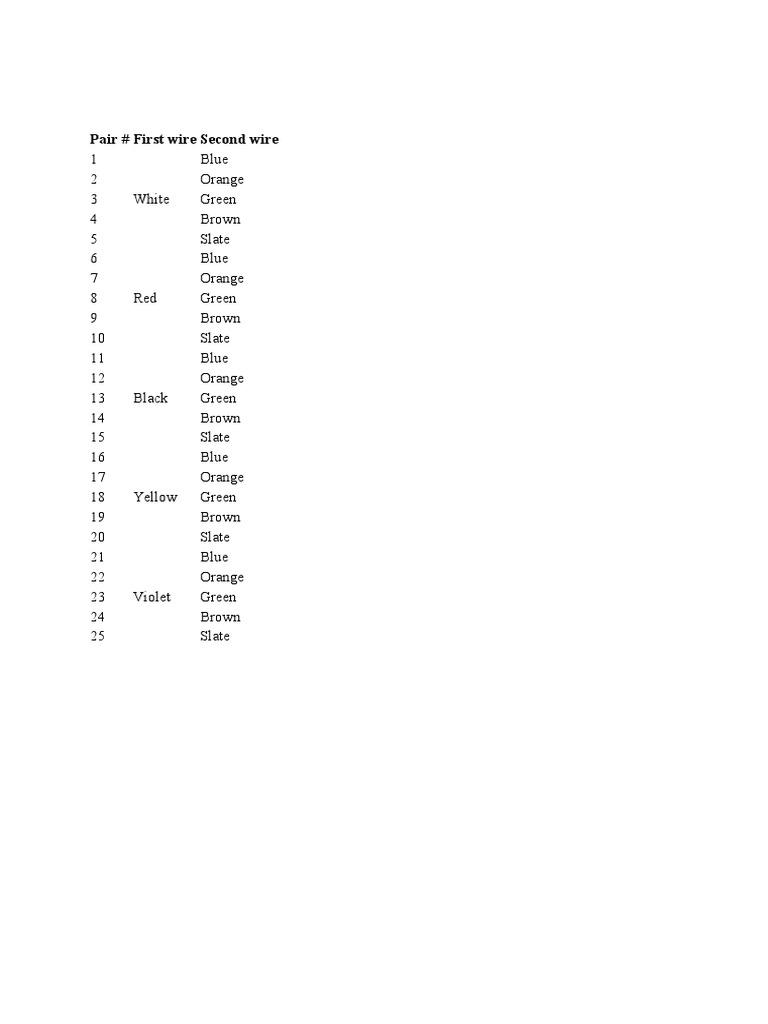 | Pair # | First wire | Second wire |
|---|---|---|
| 1 | | Blue |
| 2 | | Orange |
| 3 | White | Green |
| 4 | | Brown |
| 5 | | Slate |
| 6 | | Blue |
| 7 | | Orange |
| 8 | Red | Green |
| 9 | | Brown |
| 10 | | Slate |
| 11 | | Blue |
| 12 | | Orange |
| 13 | Black | Green |
| 14 | | Brown |
| 15 | | Slate |
| 16 | | Blue |
| 17 | | Orange |
| 18 | Yellow | Green |
| 19 | | Brown |
| 20 | | Slate |
| 21 | | Blue |
| 22 | | Orange |
| 23 | Violet | Green |
| 24 | | Brown |
| 25 | | Slate |